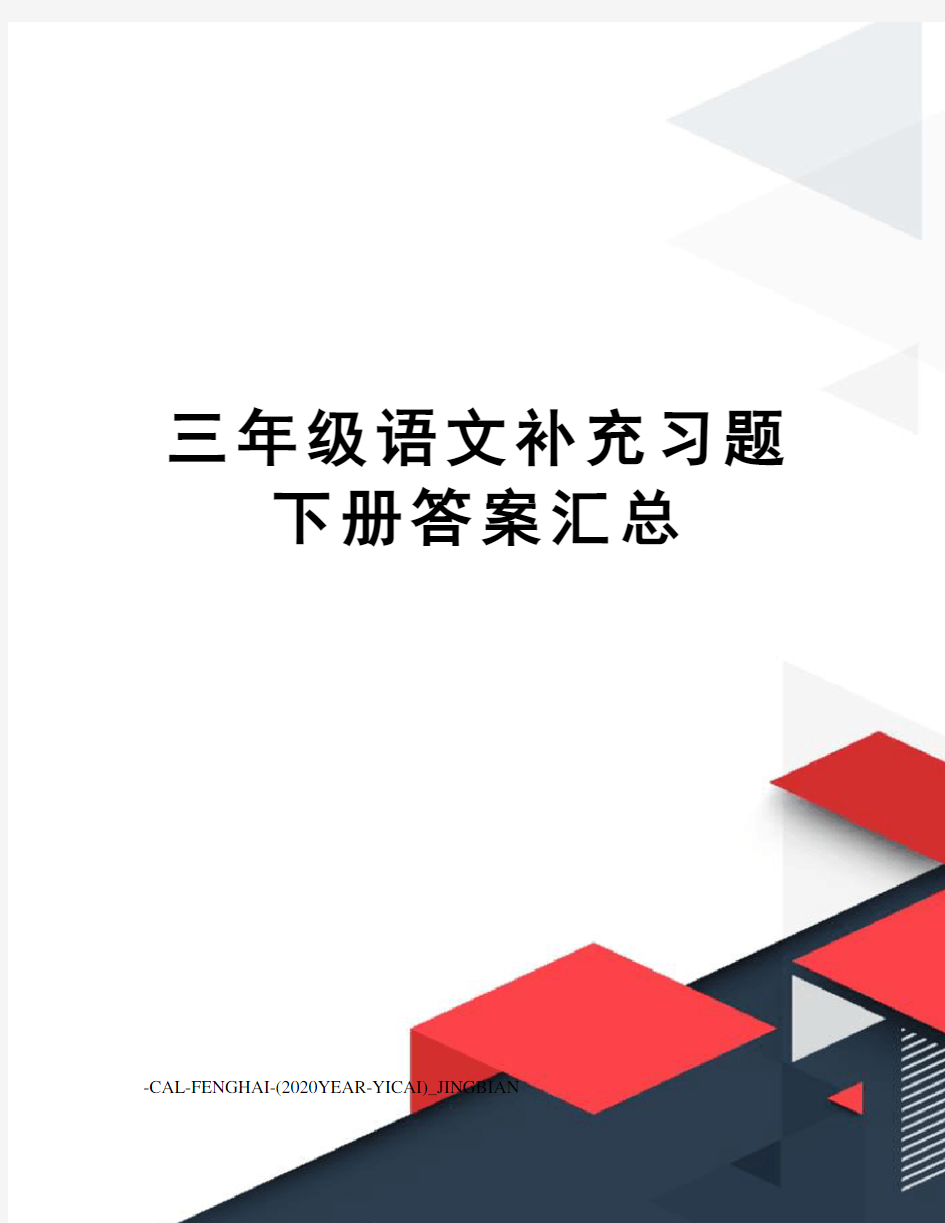 三年级语文补充习题下册答案汇总

-CAL-FENGHAI-(2020YEAR-YICAI)_JINGBIAN